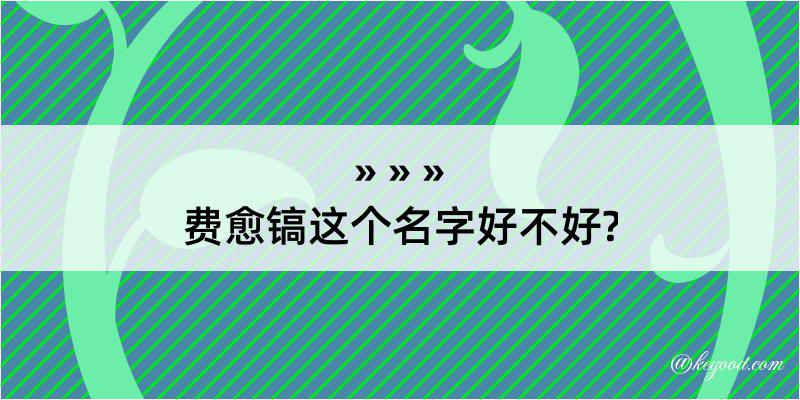 » » »
费愈镐这个名字好不好?

@kegood.com